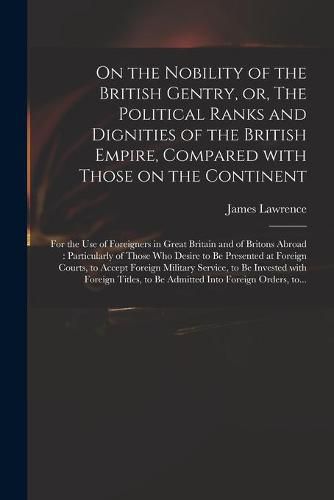 On the Nobility of the British Gentry, or, The Political Ranks and Dignities of the British Empire, Compared with Those on the Continent

James Lawrence

For the Use of Foreigners in Great Britain and of Britons Abroad : Particularly of Those Who Desire to Be Presented at Foreign Courts, to Accept Foreign Military Service, to Be Invested with Foreign Titles, to Be Admitted Into Foreign Orders, to...